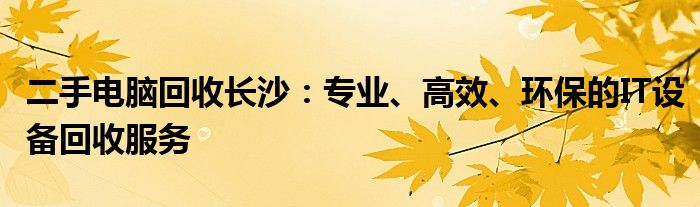 二手电脑回收长沙：专业、高效、环保的IT设备回收服务